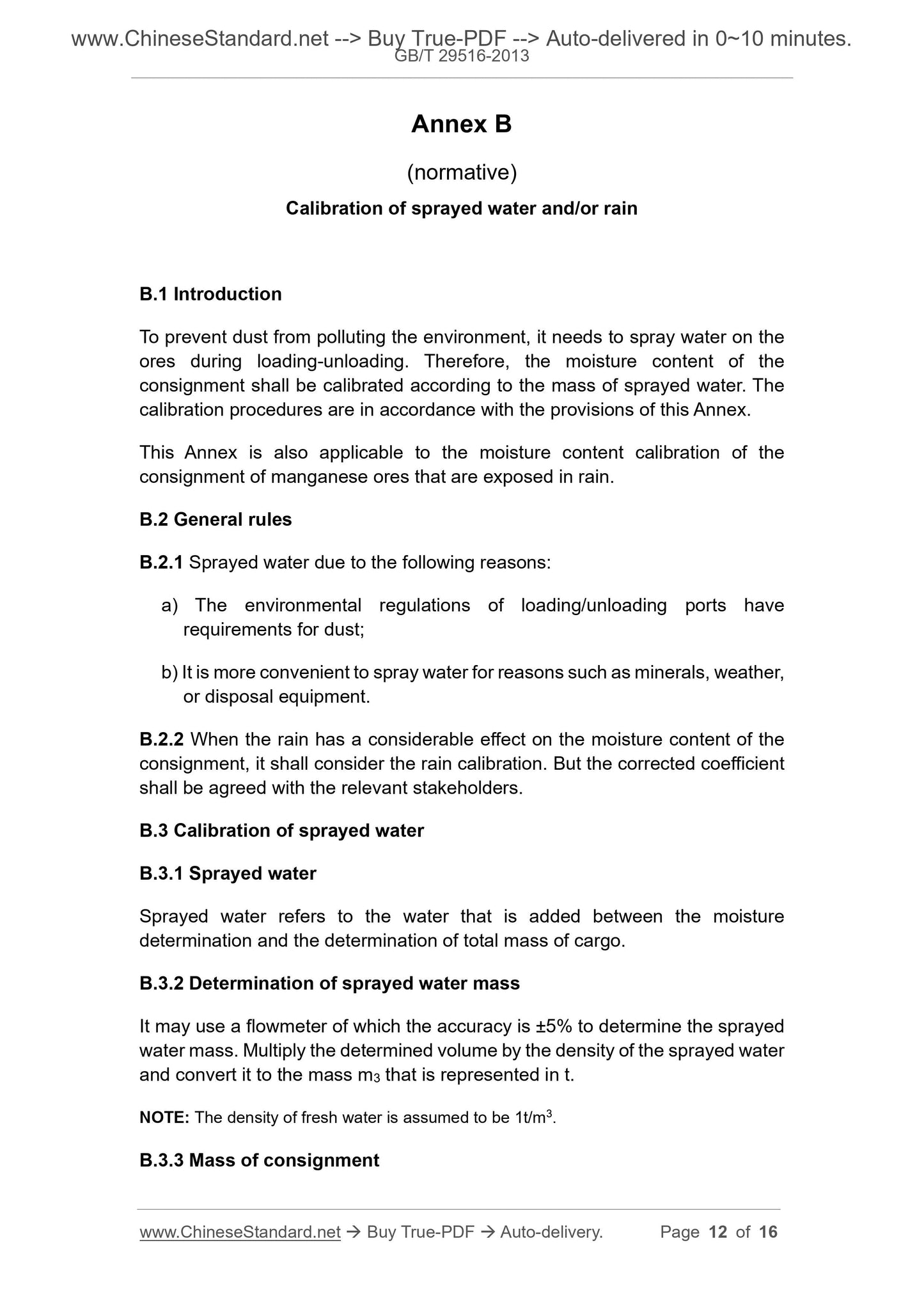 www.ChineseStandard.net --> Buy True-PDF --> Auto-delivered in 0~10 minutes.
GB/T 29516-2013

Annex B

(normative)

Calibration of sprayed water and/or rain

B.1 Introduction

To prevent dust from polluting the environment, it needs to spray water on the ores during loading-unloading. Therefore, the moisture content of the consignment shall be calibrated according to the mass of sprayed water. The calibration procedures are in accordance with the provisions of this Annex.

This Annex is also applicable to the moisture content calibration of the consignment of manganese ores that are exposed in rain.

B.2 General rules

B.2.1 Sprayed water due to the following reasons:

a) The environmental regulations of loading/unloading ports have requirements for dust;

b) It is more convenient to spray water for reasons such as minerals, weather, or disposal equipment.

B.2.2 When the rain has a considerable effect on the moisture content of the consignment, it shall consider the rain calibration. But the corrected coefficient shall be agreed with the relevant stakeholders.

B.3 Calibration of sprayed water

B.3.1 Sprayed water

Sprayed water refers to the water that is added between the moisture determination and the determination of total mass of cargo.

B.3.2 Determination of sprayed water mass

It may use a flowmeter of which the accuracy is ±5% to determine the sprayed water mass. Multiply the determined volume by the density of the sprayed water and convert it to the mass $m_3$ that is represented in t.

NOTE: The density of fresh water is assumed to be $1t/m^3$.

B.3.3 Mass of consignment

www.ChineseStandard.net → Buy True-PDF → Auto-delivery. Page 12 of 16